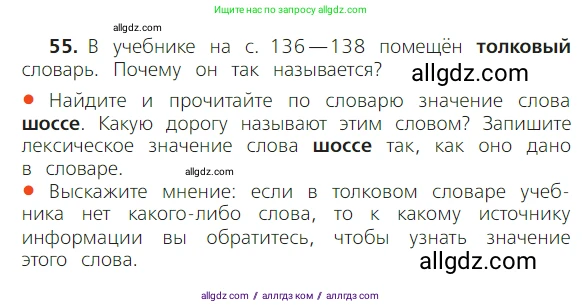 Ищите нас по запросу allgdz.com

allgdz.com

55. В учебнике на с. 136—138 помещён толковый словарь. Почему он так называется? allgdz.com

● Найдите и прочитайте по словарю значение слова шоссе. Какую дорогу называют этим словом? Запишите лексическое значение слова шоссе так, как оно дано в словаре. allgdz.com

● Выскажите мнение: если в толковом словаре учебника нет какого-либо слова, то к какому источнику информации вы обратитесь, чтобы узнать значение этого слова. allgdz.com

allgdz com / аллгдз ком / аллгдз com